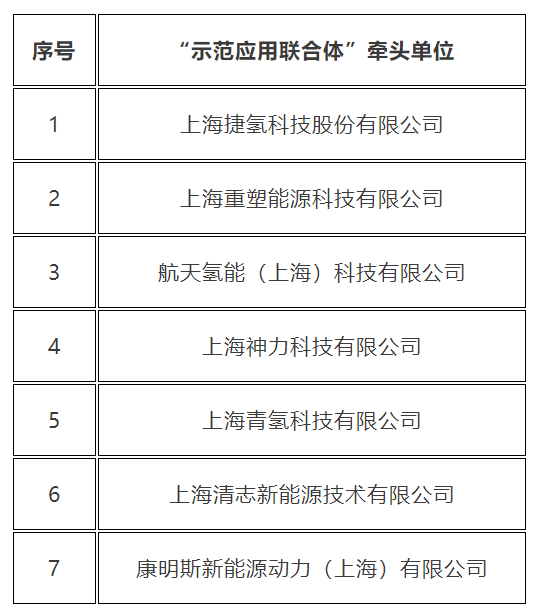 | 序号 | “示范应用联合体”牵头单位 |
|---|---|
| 1 | 上海捷氢科技股份有限公司 |
| 2 | 上海重塑能源科技有限公司 |
| 3 | 航天氢能（上海）科技有限公司 |
| 4 | 上海神力科技有限公司 |
| 5 | 上海青氢科技有限公司 |
| 6 | 上海清志新能源技术有限公司 |
| 7 | 康明斯新能源动力（上海）有限公司 |